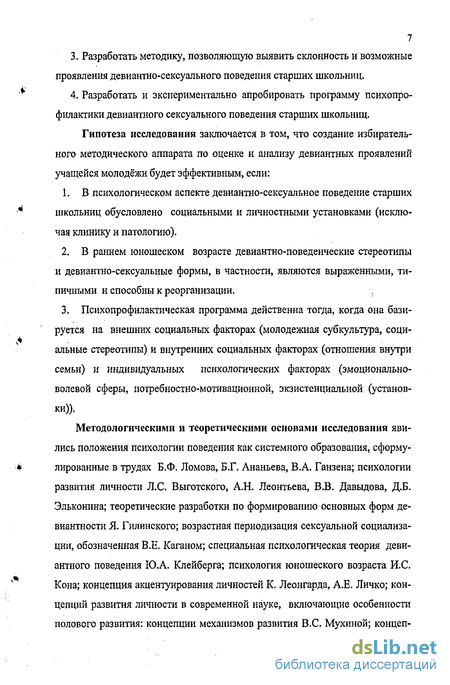 7

3. Разработать методику, позволяющую выявить склонность и возможные проявления девиантно-сексуального поведения старших школьниц.

4. Разработать и экспериментально апробировать программу психопрофилактики девиантного сексуального поведения старших школьниц.

Гипотеза исследования заключается в том, что создание избирательного методического аппарата по оценке и анализу девиантных проявлений учащейся молодёжи будет эффективным, если:

1. В психологическом аспекте девиантно-сексуальное поведение старших школьниц обусловлено социальными и личностными установками (исключая клинику и патологию).

2. В раннем юношеском возрасте девиантно-поведенческие стереотипы и девиантно-сексуальные формы, в частности, являются выраженными, типичными и способны к реорганизации.

3. Психопрофилактическая программа действенна тогда, когда она базируется на внешних социальных факторах (молодежная субкультура, социальные стереотипы) и внутренних социальных факторах (отношения внутри семьи) и индивидуальных психологических факторах (эмоционально-волевой сферы, потребностно-мотивационной, экзистенциальной (установки)).

Методологическими и теоретическими основами исследования явились положения психологии поведения как системного образования, сформулированные в трудах Б.Ф. Ломова, Б.Г. Ананьева, В.А. Ганзена; психологии развития личности Л.С. Выготского, А.Н. Леонтьева, В.В. Давыдова, Д.Б. Эльконина; теоретические разработки по формированию основных форм девиантности Я. Гилинского; возрастная периодизация сексуальной социализации, обозначенная В.Е. Каганом; специальная психологическая теория девиантного поведения Ю.А. Клейберга; психология юношеского возраста И.С. Кона; концепция акцентуирования личностей К. Леонгарда, А.Е. Личко; концепций развития личности в современной науке, включающие особенности полового развития: концепции механизмов развития В.С. Мухиной; концеп-

dsLib.net
библиотека диссертаций